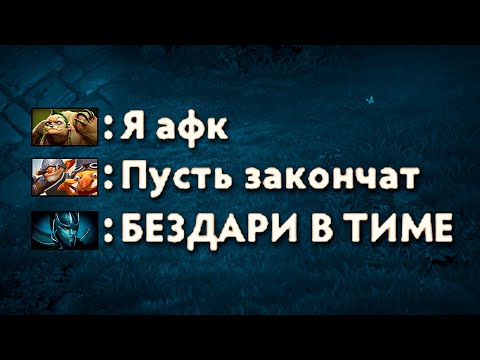 : Я афк
: Пусть закончат
: БЕЗДАРИ В ТИМЕ